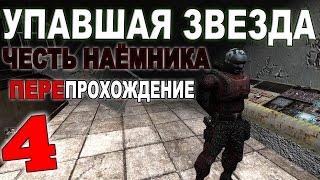 УПАВШАЯ ЗВЕЗДА
ЧЕСТЬ НАЁМНИКА
ПЕРЕПРОХОЖДЕНИЕ
4